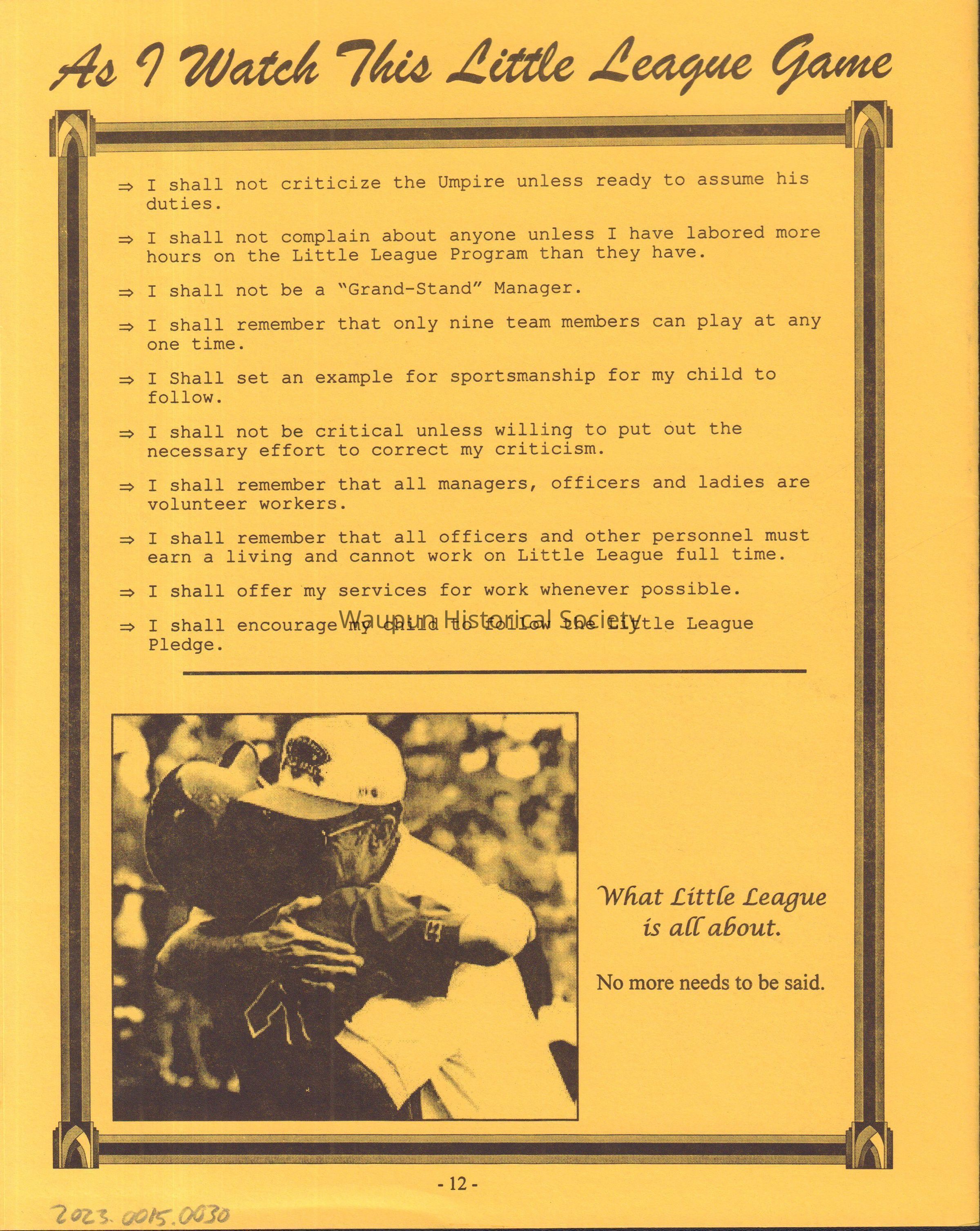 As I Watch This Little League Game

⇒ I shall not criticize the Umpire unless ready to assume his duties.

⇒ I shall not complain about anyone unless I have labored more hours on the Little League Program than they have.

⇒ I shall not be a "Grand-Stand" Manager.

⇒ I shall remember that only nine team members can play at any one time.

⇒ I Shall set an example for sportsmanship for my child to follow.

⇒ I shall not be critical unless willing to put out the necessary effort to correct my criticism.

⇒ I shall remember that all managers, officers and ladies are volunteer workers.

⇒ I shall remember that all officers and other personnel must earn a living and cannot work on Little League full time.

⇒ I shall offer my services for work whenever possible.

⇒ I shall encourage my child to follow the Little League Pledge.

Waupun Historical Society

What Little League is all about.

No more needs to be said.

- 12 -

2023.0015.0030